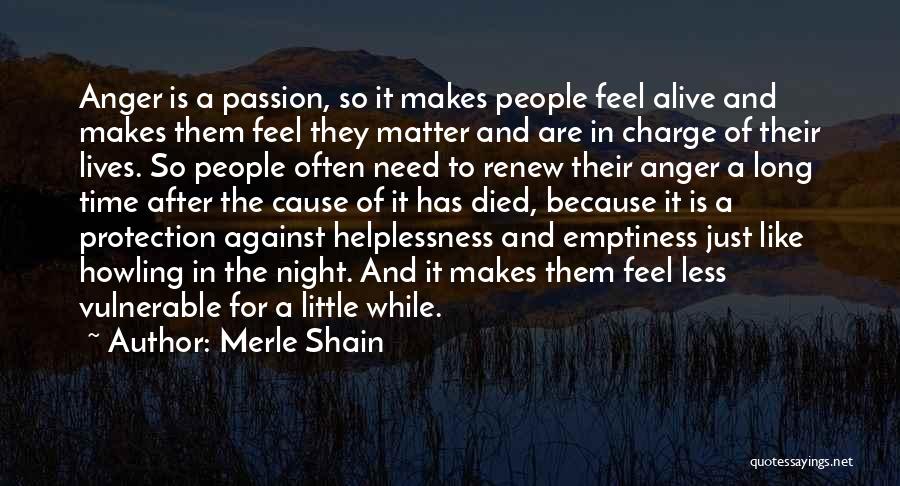 Anger is a passion, so it makes people feel alive and makes them feel they matter and are in charge of their lives. So people often need to renew their anger a long time after the cause of it has died, because it is a protection against helplessness and emptiness just like howling in the night. And it makes them feel less vulnerable for a little while.

~ Author: Merle Shain

quotessayings.net